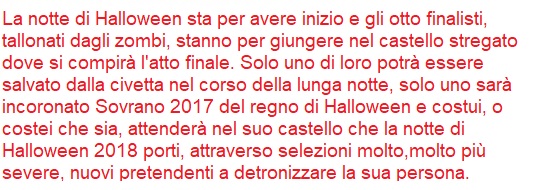 La notte di Halloween sta per avere inizio e gli otto finalisti, tallonati dagli zombi, stanno per giungere nel castello stregato dove si compirà l'atto finale. Solo uno di loro potrà essere salvato dalla civetta nel corso della lunga notte, solo uno sarà incoronato Sovrano 2017 del regno di Halloween e costui, o costei che sia, attenderà nel suo castello che la notte di Halloween 2018 porti, attraverso selezioni molto,molto più severe, nuovi pretendenti a detronizzare la sua persona.